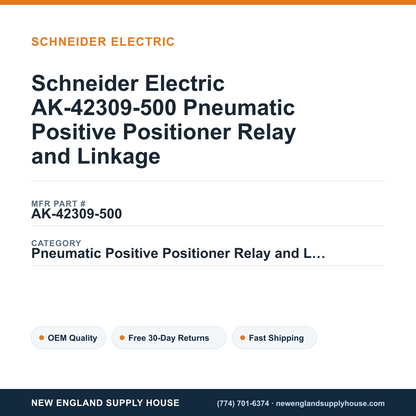 SCHNEIDER ELECTRIC

Schneider Electric AK-42309-500 Pneumatic Positive Positioner Relay and Linkage

MFR PART #
AK-42309-500

CATEGORY
Pneumatic Positive Positioner Relay and L...

OEM Quality
Free 30-Day Returns
Fast Shipping

NEW ENGLAND SUPPLY HOUSE
(774) 701-6374 · newenglandsupplyhouse.com